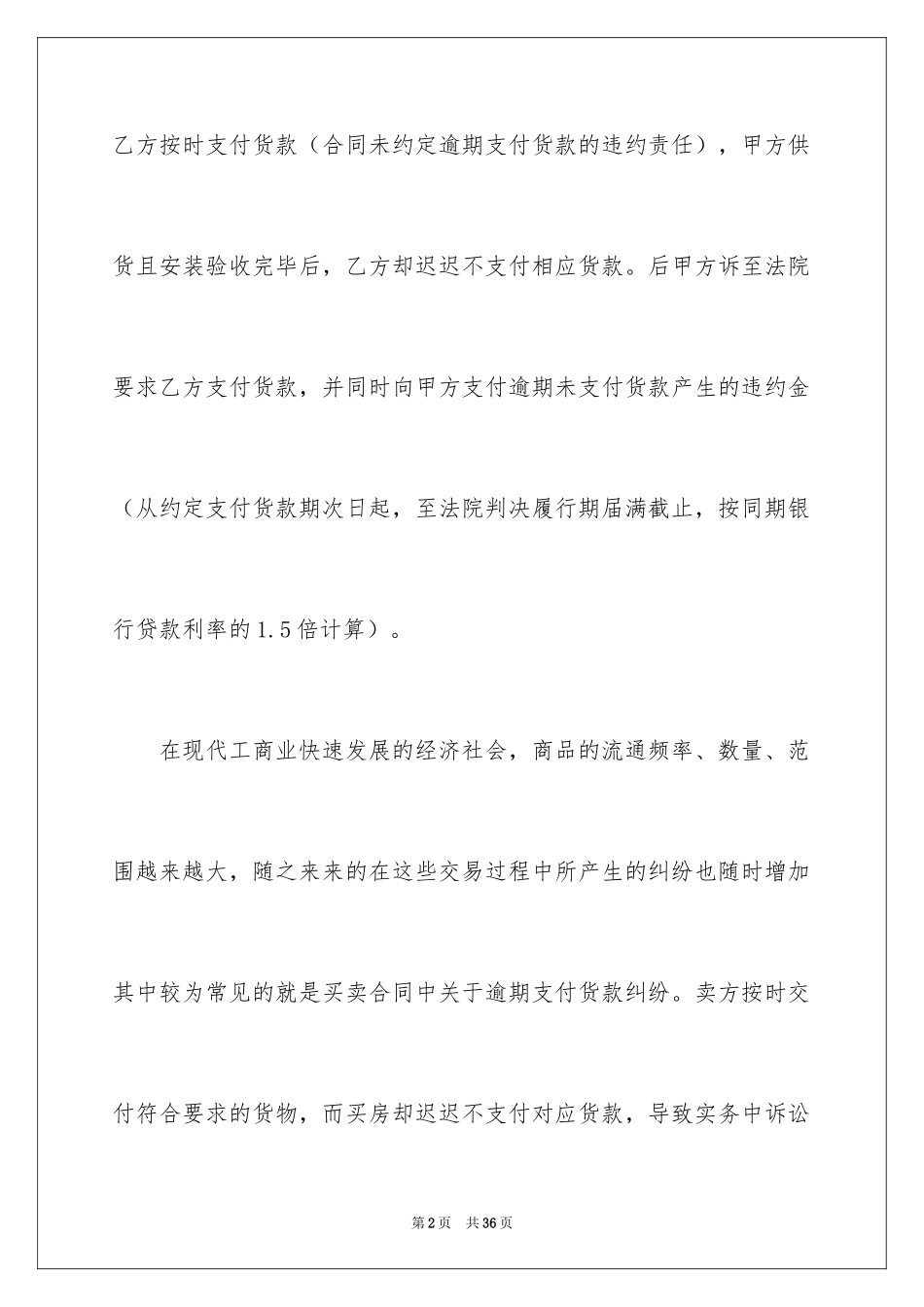 乙方按时支付货款（合同未约定逾期支付货款的违约责任），甲方供货且安装验收完毕后，乙方却迟迟不支付相应货款。后甲方诉至法院要求乙方支付货款，并同时向甲方支付逾期未支付货款产生的违约金（从约定支付货款期次日起，至法院判决履行期届满截止，按同期银行贷款利率的1.5倍计算）。

在现代工商业快速发展的经济社会，商品的流通频率、数量、范围越来越大，随之来来的在这些交易过程中所产生的纠纷也随时增加其中较为常见的就是买卖合同中关于逾期支付货款纠纷。卖方按时交付符合要求的货物，而买房却迟迟不支付对应货款，导致实务中诉讼

第2页 共36页